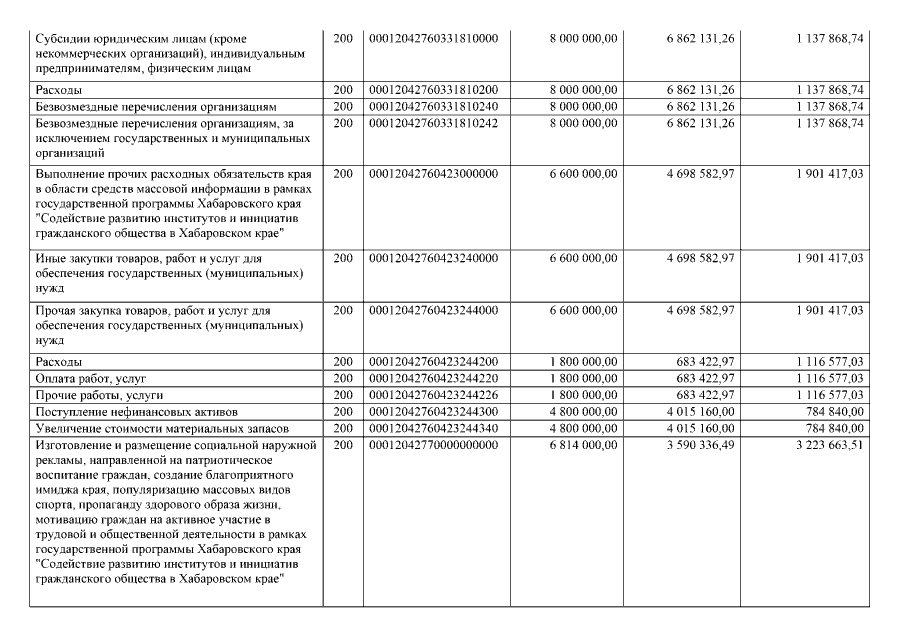 | | | | | | |
|---|---|---|---|---|---|
| Субсидии юридическим лицам (кроме некоммерческих организаций), индивидуальным предпринимателям, физическим лицам | 200 | 00012042760331810000 | 8 000 000,00 | 6 862 131,26 | 1 137 868,74 |
| Расходы | 200 | 00012042760331810200 | 8 000 000,00 | 6 862 131,26 | 1 137 868,74 |
| Безвозмездные перечисления организациям | 200 | 00012042760331810240 | 8 000 000,00 | 6 862 131,26 | 1 137 868,74 |
| Безвозмездные перечисления организациям, за исключением государственных и муниципальных организаций | 200 | 00012042760331810242 | 8 000 000,00 | 6 862 131,26 | 1 137 868,74 |
| Выполнение прочих расходных обязательств края в области средств массовой информации в рамках государственной программы Хабаровского края "Содействие развитию институтов и инициатив гражданского общества в Хабаровском крае" | 200 | 00012042760423000000 | 6 600 000,00 | 4 698 582,97 | 1 901 417,03 |
| Иные закупки товаров, работ и услуг для обеспечения государственных (муниципальных) нужд | 200 | 00012042760423240000 | 6 600 000,00 | 4 698 582,97 | 1 901 417,03 |
| Прочая закупка товаров, работ и услуг для обеспечения государственных (муниципальных) нужд | 200 | 00012042760423244000 | 6 600 000,00 | 4 698 582,97 | 1 901 417,03 |
| Расходы | 200 | 00012042760423244200 | 1 800 000,00 | 683 422,97 | 1 116 577,03 |
| Оплата работ, услуг | 200 | 00012042760423244220 | 1 800 000,00 | 683 422,97 | 1 116 577,03 |
| Прочие работы, услуги | 200 | 00012042760423244226 | 1 800 000,00 | 683 422,97 | 1 116 577,03 |
| Поступление нефинансовых активов | 200 | 00012042760423244300 | 4 800 000,00 | 4 015 160,00 | 784 840,00 |
| Увеличение стоимости материальных запасов | 200 | 00012042760423244340 | 4 800 000,00 | 4 015 160,00 | 784 840,00 |
| Изготовление и размещение социальной наружной рекламы, направленной на патриотическое воспитание граждан, создание благоприятного имиджа края, популяризацию массовых видов спорта, пропаганду здорового образа жизни, мотивацию граждан на активное участие в трудовой и общественной деятельности в рамках государственной программы Хабаровского края "Содействие развитию институтов и инициатив гражданского общества в Хабаровском крае" | 200 | 00012042770000000000 | 6 814 000,00 | 3 590 336,49 | 3 223 663,51 |